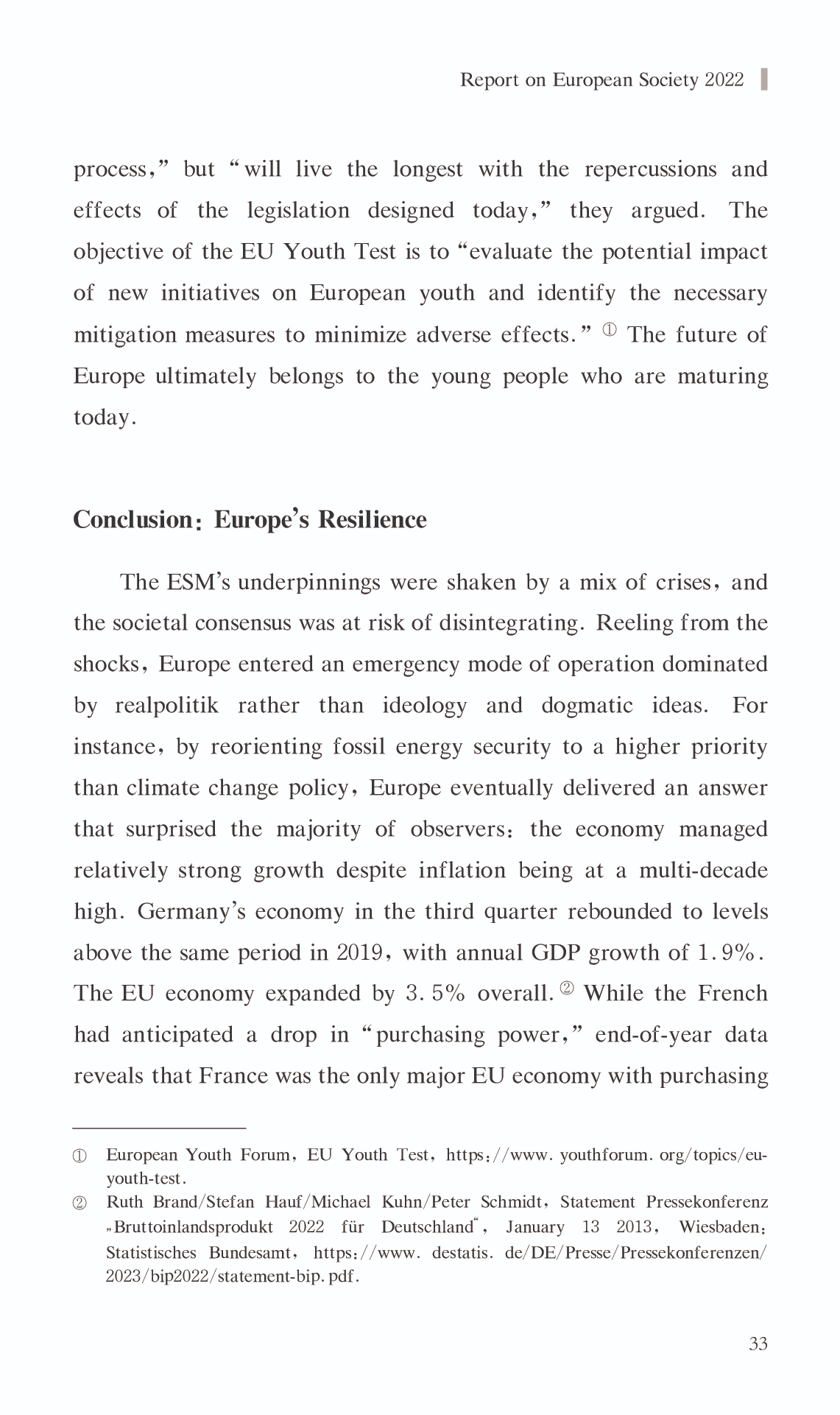 Report on European Society 2022

process," but "will live the longest with the repercussions and effects of the legislation designed today," they argued. The objective of the EU Youth Test is to "evaluate the potential impact of new initiatives on European youth and identify the necessary mitigation measures to minimize adverse effects." ① The future of Europe ultimately belongs to the young people who are maturing today.

Conclusion: Europe's Resilience

The ESM's underpinnings were shaken by a mix of crises, and the societal consensus was at risk of disintegrating. Reeling from the shocks, Europe entered an emergency mode of operation dominated by realpolitik rather than ideology and dogmatic ideas. For instance, by reorienting fossil energy security to a higher priority than climate change policy, Europe eventually delivered an answer that surprised the majority of observers: the economy managed relatively strong growth despite inflation being at a multi-decade high. Germany's economy in the third quarter rebounded to levels above the same period in 2019, with annual GDP growth of 1.9%. The EU economy expanded by 3.5% overall. ② While the French had anticipated a drop in "purchasing power," end-of-year data reveals that France was the only major EU economy with purchasing

① European Youth Forum, EU Youth Test, https://www.youthforum.org/topics/eu-youth-test.

② Ruth Brand/Stefan Hauf/Michael Kuhn/Peter Schmidt, Statement Pressekonferenz „Bruttoinlandsprodukt 2022 für Deutschland", January 13 2013, Wiesbaden: Statistisches Bundesamt, https://www.destatis.de/DE/Presse/Pressekonferenzen/2023/bip2022/statement-bip.pdf.

33